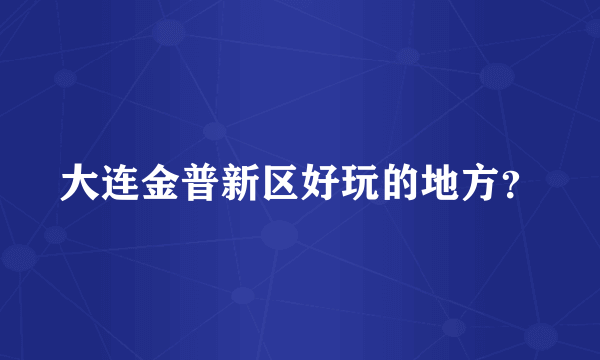 大连金普新区好玩的地方？